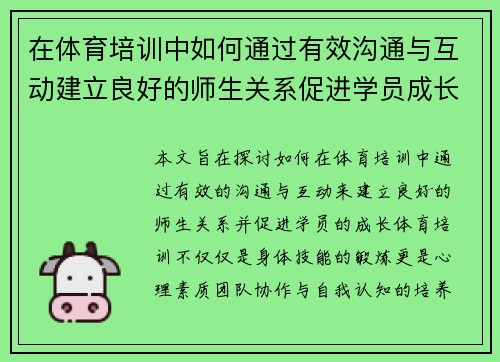 在体育培训中如何通过有效沟通与互动建立良好的师生关系促进学员成长

本文旨在探讨如何在体育培训中通过有效的沟通与互动来建立良好的师生关系并促进学员的成长体育培训不仅仅是身体技能的锻炼更是心理素质团队协作与自我认知的培养